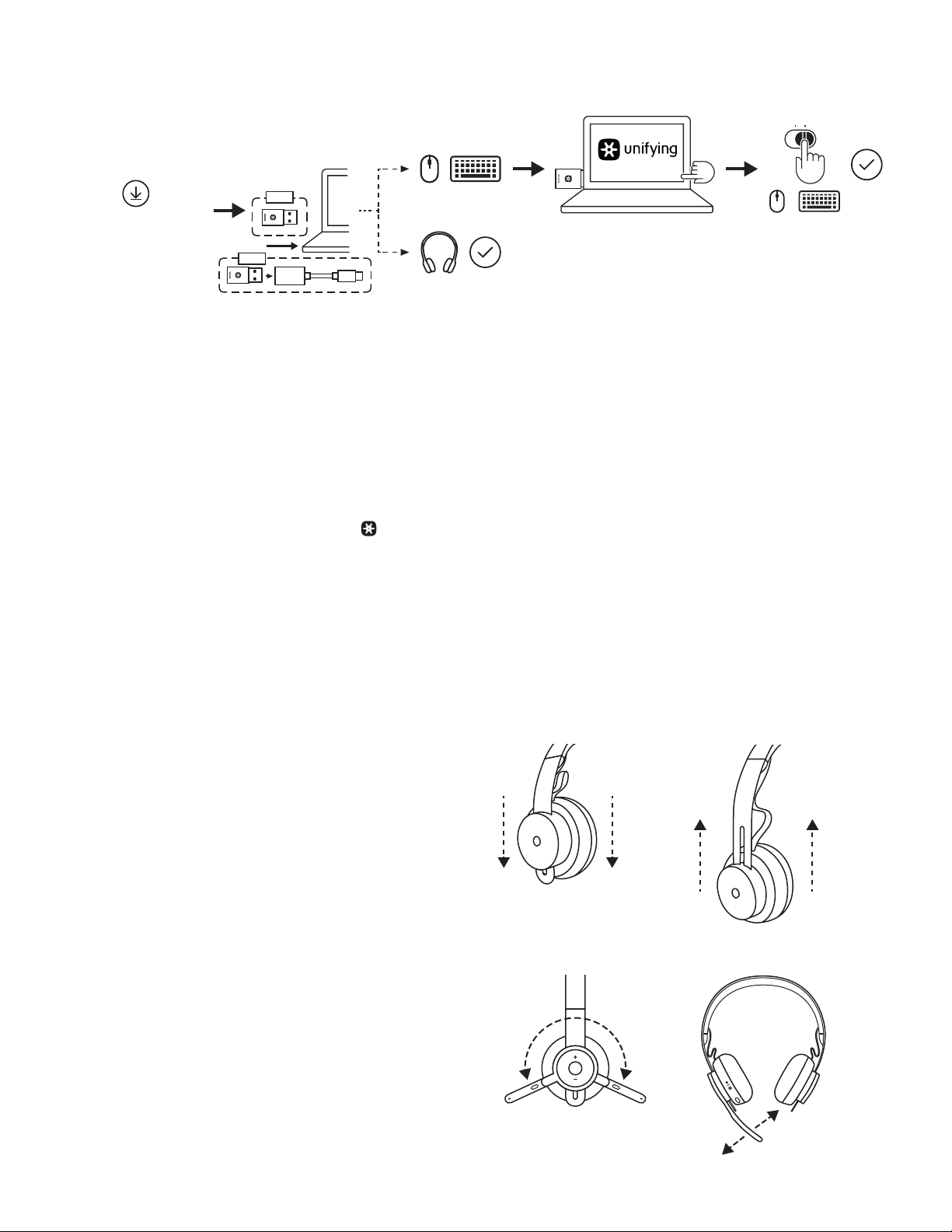 unifying